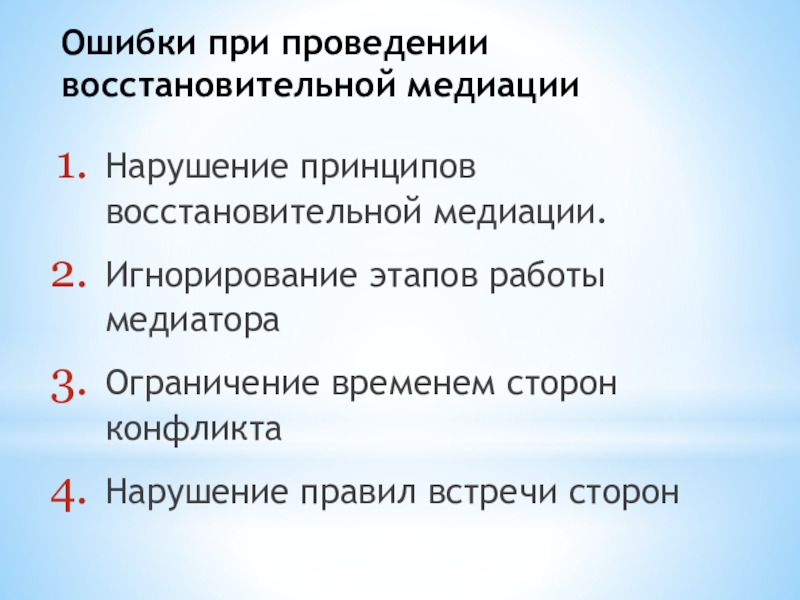 Ошибки при проведении восстановительной медиации

1. Нарушение принципов восстановительной медиации.

2. Игнорирование этапов работы медиатора

3. Ограничение временем сторон конфликта

4. Нарушение правил встречи сторон